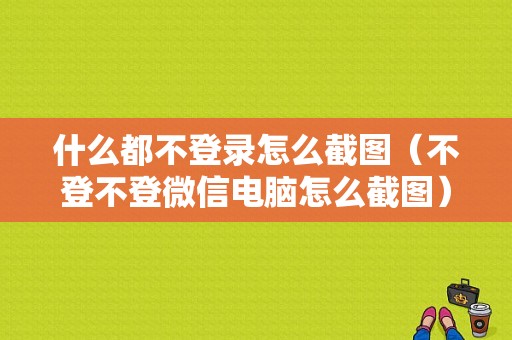 什么都不登录怎么截图（不登不登微信电脑怎么截图）